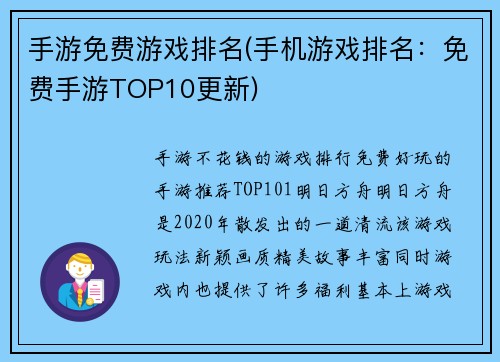 手游免费游戏排名(手机游戏排名：免费手游TOP10更新)

手游不花钱的游戏排行免费好玩的手游推荐TOP101明日方舟明日方舟是2020年散发出的一道清流该游戏玩法新颖画质精美故事丰富同时游戏内也提供了许多福利基本上游戏